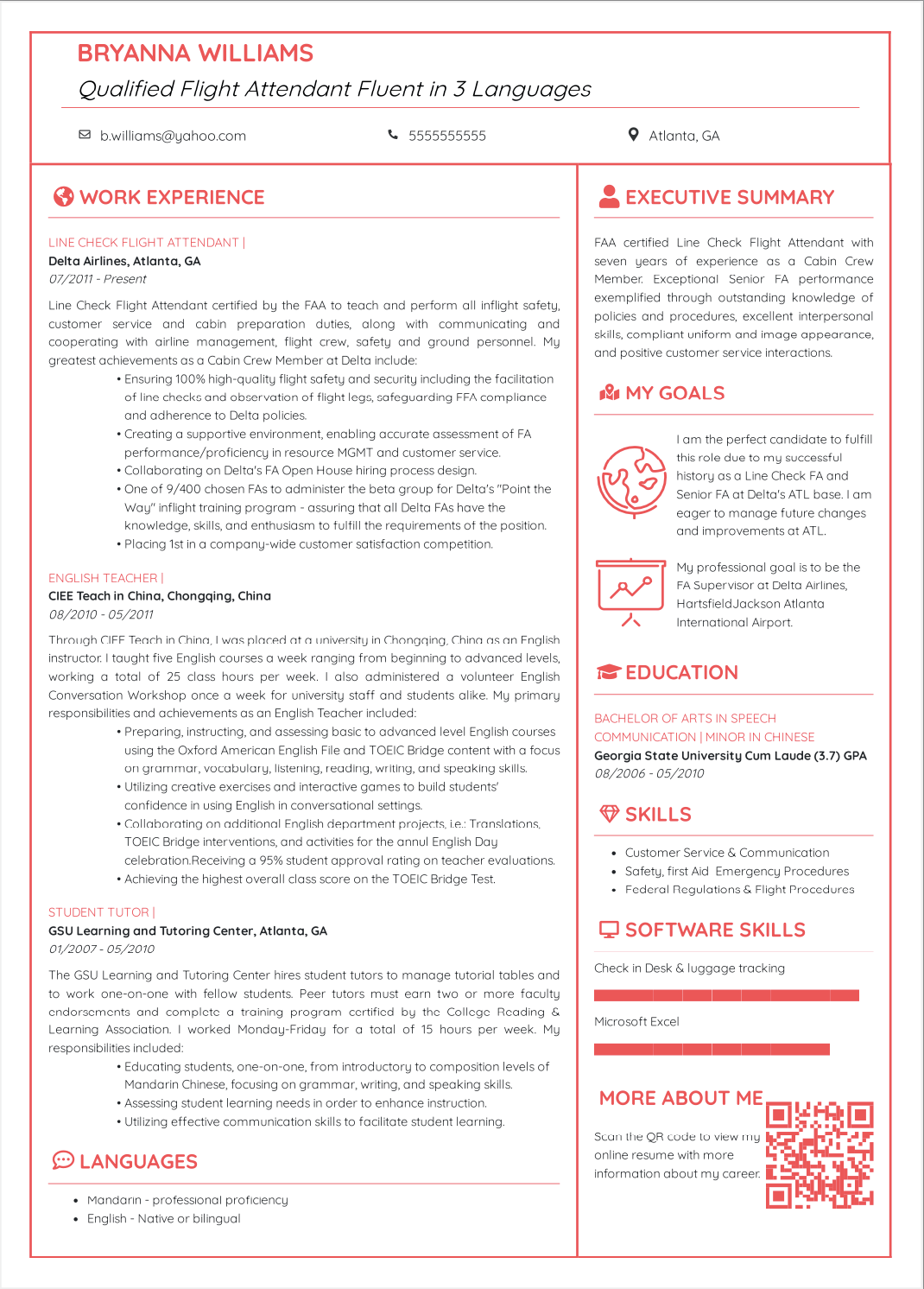 BRYANNA WILLIAMS

Qualified Flight Attendant Fluent in 3 Languages

b.williams@yahoo.com

5555555555

Atlanta, GA

WORK EXPERIENCE

LINE CHECK FLIGHT ATTENDANT |
Delta Airlines, Atlanta, GA
07/2011 - Present

Line Check Flight Attendant certified by the FAA to teach and perform all inflight safety, customer service and cabin preparation duties, along with communicating and cooperating with airline management, flight crew, safety and ground personnel. My greatest achievements as a Cabin Crew Member at Delta include:

• Ensuring 100% high-quality flight safety and security including the facilitation of line checks and observation of flight legs, safeguarding FFA compliance and adherence to Delta policies.
• Creating a supportive environment, enabling accurate assessment of FA performance/proficiency in resource MGMT and customer service.
• Collaborating on Delta's FA Open House hiring process design.
• One of 9/400 chosen FAs to administer the beta group for Delta's "Point the Way" inflight training program - assuring that all Delta FAs have the knowledge, skills, and enthusiasm to fulfill the requirements of the position.
• Placing 1st in a company-wide customer satisfaction competition.

ENGLISH TEACHER |
CIEE Teach in China, Chongqing, China
08/2010 - 05/2011

Through CIEE Teach in China, I was placed at a university in Chongqing, China as an English instructor. I taught five English courses a week ranging from beginning to advanced levels, working a total of 25 class hours per week. I also administered a volunteer English Conversation Workshop once a week for university staff and students alike. My primary responsibilities and achievements as an English Teacher included:

• Preparing, instructing, and assessing basic to advanced level English courses using the Oxford American English File and TOEIC Bridge content with a focus on grammar, vocabulary, listening, reading, writing, and speaking skills.
• Utilizing creative exercises and interactive games to build students' confidence in using English in conversational settings.
• Collaborating on additional English department projects, i.e.: Translations, TOEIC Bridge interventions, and activities for the annul English Day celebration.Receiving a 95% student approval rating on teacher evaluations.
• Achieving the highest overall class score on the TOEIC Bridge Test.

STUDENT TUTOR |
GSU Learning and Tutoring Center, Atlanta, GA
01/2007 - 05/2010

The GSU Learning and Tutoring Center hires student tutors to manage tutorial tables and to work one-on-one with fellow students. Peer tutors must earn two or more faculty endorsements and complete a training program certified by the College Reading & Learning Association. I worked Monday-Friday for a total of 15 hours per week. My responsibilities included:

• Educating students, one-on-one, from introductory to composition levels of Mandarin Chinese, focusing on grammar, writing, and speaking skills.
• Assessing student learning needs in order to enhance instruction.
• Utilizing effective communication skills to facilitate student learning.

LANGUAGES

• Mandarin - professional proficiency
• English - Native or bilingual

EXECUTIVE SUMMARY

FAA certified Line Check Flight Attendant with seven years of experience as a Cabin Crew Member. Exceptional Senior FA performance exemplified through outstanding knowledge of policies and procedures, excellent interpersonal skills, compliant uniform and image appearance, and positive customer service interactions.

MY GOALS

I am the perfect candidate to fulfill this role due to my successful history as a Line Check FA and Senior FA at Delta's ATL base. I am eager to manage future changes and improvements at ATL.

My professional goal is to be the FA Supervisor at Delta Airlines, HartsfieldJackson Atlanta International Airport.

EDUCATION

BACHELOR OF ARTS IN SPEECH COMMUNICATION | MINOR IN CHINESE
Georgia State University Cum Laude (3.7) GPA
08/2006 - 05/2010

SKILLS

• Customer Service & Communication
• Safety, first Aid Emergency Procedures
• Federal Regulations & Flight Procedures

SOFTWARE SKILLS

Check in Desk & luggage tracking

Microsoft Excel

MORE ABOUT ME

Scan the QR code to view my online resume with more information about my career.